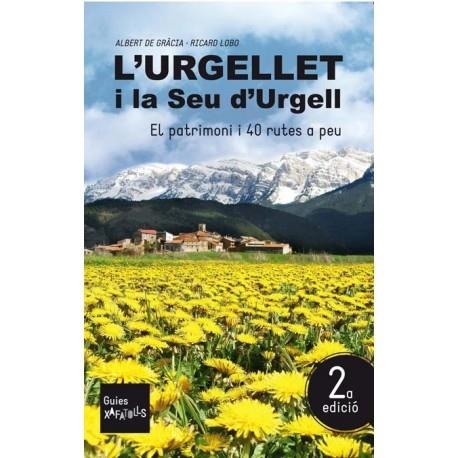 ALBERT DE GRÀCIA · RICARD LOBO

L'URGELLET
i la Seu d'Urgell

El patrimoni i 40 rutes a peu

Guies
XAFATOLLS

2a
edició